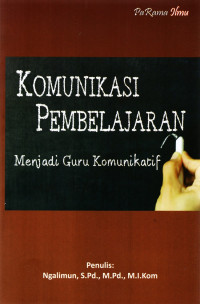 PaRama Ilmu

KOMUNIKASI PEMBELAJARAN

Menjadi Guru Komunikatif

Penulis:
Ngalimun, S.Pd., M.Pd., M.I.Kom